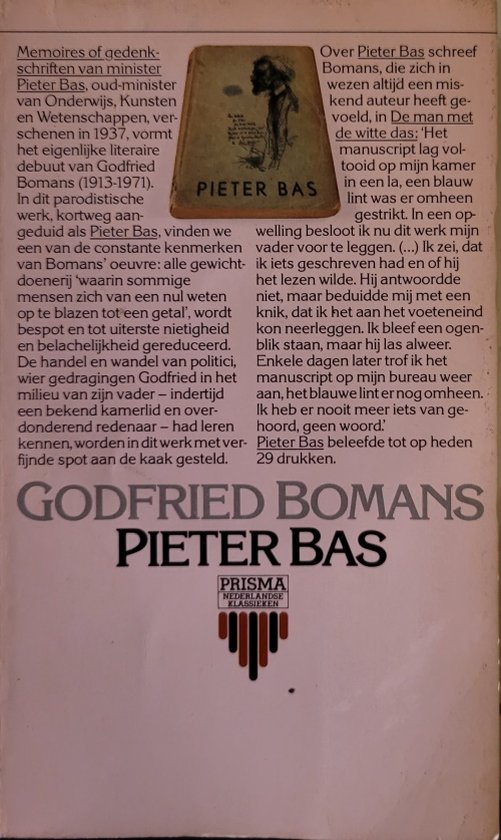 Memoires of gedenkschriften van minister Pieter Bas, oud-minister van Onderwijs, Kunsten en Wetenschappen, verschenen in 1937, vormt het eigenlijke literaire debuut van Godfried Bomans (1913-1971). In dit parodistische werk, kortweg aangeduid als Pieter Bas, vinden we een van de constante kenmerken van Bomans' oeuvre: alle gewichtdoenerij 'waarin sommige mensen zich van een nul weten op te blazen tot een getal', wordt bespot en tot uiterste nietigheid en belachelijkheid gereduceerd. De handel en wandel van politici, wier gedragingen Godfried in het milieu van zijn vader – indertijd een bekend kamerlid en overdonderend redenaar – had leren kennen, worden in dit werk met verfijnde spot aan de kaak gesteld.

PIETER BAS

Over Pieter Bas schreef Bomans, die zich in wezen altijd een miskend auteur heeft gevoeld, in De man met de witte das: 'Het manuscript lag voltooid op mijn kamer in een la, een blauw lint was er omheen gestrikt. In een opwelling besloot ik nu dit werk mijn vader voor te leggen. (...) Ik zei, dat ik iets geschreven had en of hij het lezen wilde. Hij antwoordde niet, maar beduidde mij met een knik, dat ik het aan het voeteneind kon neerleggen. Ik bleef een ogenblik staan, maar hij las alweer. Enkele dagen later trof ik het manuscript op mijn bureau weer aan, het blauwe lint er nog omheen. Ik heb er nooit meer iets van gehoord, geen woord.'
Pieter Bas beleefde tot op heden 29 drukken.

GODFRIED BOMANS
PIETER BAS

PRISMA
NEDERLANDSE KLASSIEKEN